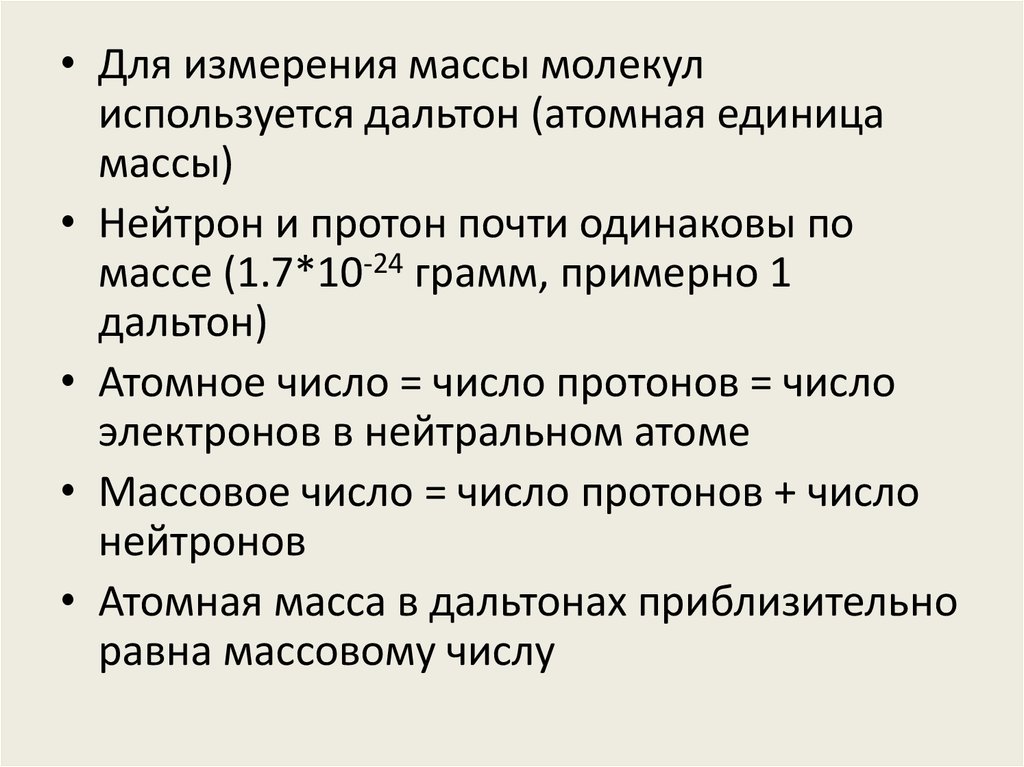 • Для измерения массы молекул используется дальтон (атомная единица массы)

• Нейтрон и протон почти одинаковы по массе ($1.7*10^{-24}$ грамм, примерно 1 дальтон)

• Атомное число = число протонов = число электронов в нейтральном атоме

• Массовое число = число протонов + число нейтронов

• Атомная масса в дальтонах приблизительно равна массовому числу